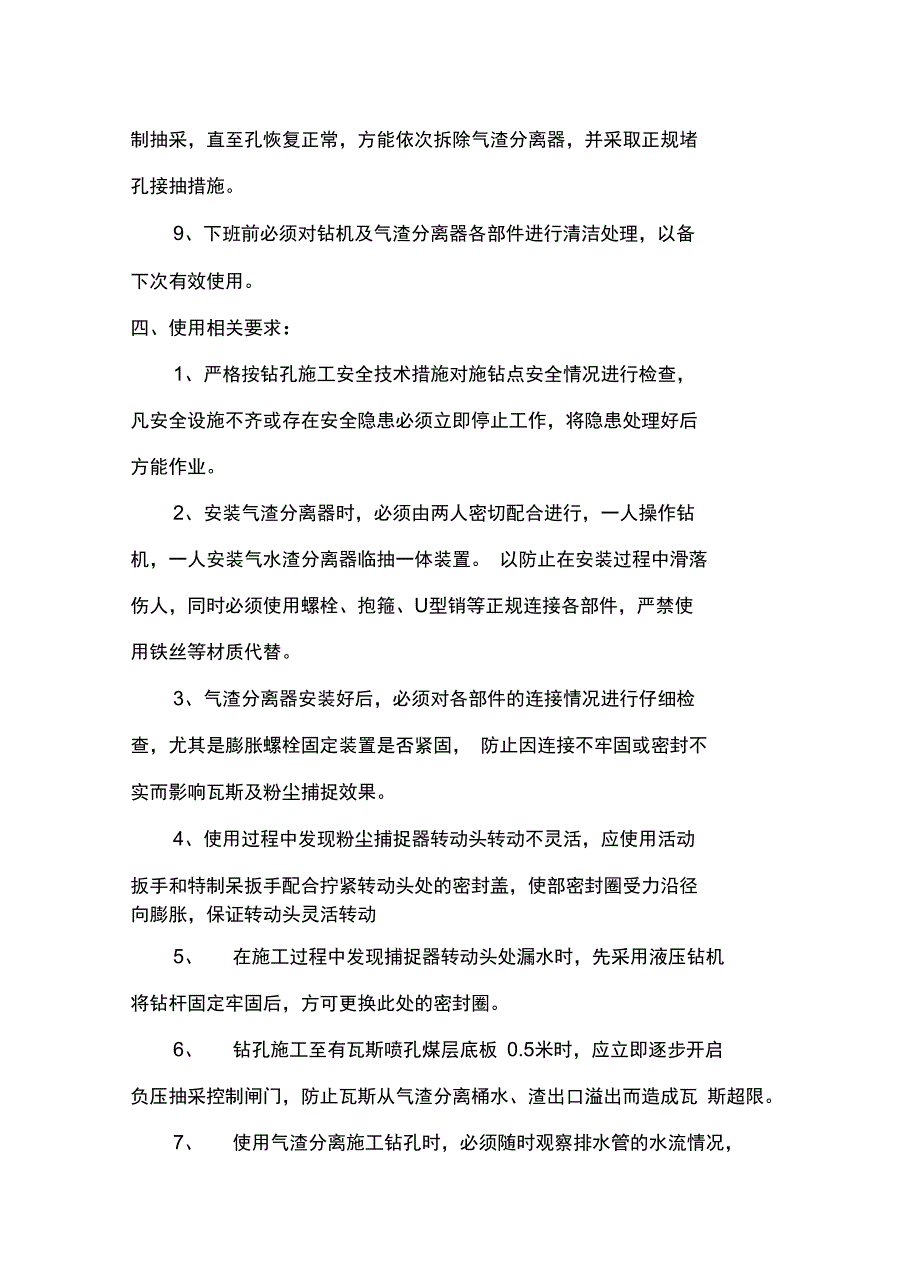 制抽采，直至孔恢复正常，方能依次拆除气渣分离器，并采取正规堵孔接抽措施。

9、下班前必须对钻机及气渣分离器各部件进行清洁处理，以备下次有效使用。

四、使用相关要求：

1、严格按钻孔施工安全技术措施对施钻点安全情况进行检查，凡安全设施不齐或存在安全隐患必须立即停止工作，将隐患处理好后方能作业。

2、安装气渣分离器时，必须由两人密切配合进行，一人操作钻机，一人安装气水渣分离器临抽一体装置。 以防止在安装过程中滑落伤人，同时必须使用螺栓、抱箍、U型销等正规连接各部件，严禁使用铁丝等材质代替。

3、气渣分离器安装好后，必须对各部件的连接情况进行仔细检查，尤其是膨胀螺栓固定装置是否紧固， 防止因连接不牢固或密封不实而影响瓦斯及粉尘捕捉效果。

4、使用过程中发现粉尘捕捉器转动头转动不灵活，应使用活动扳手和特制呆扳手配合拧紧转动头处的密封盖，使部密封圈受力沿径向膨胀，保证转动头灵活转动

5、 在施工过程中发现捕捉器转动头处漏水时，先采用液压钻机将钻杆固定牢固后，方可更换此处的密封圈。

6、 钻孔施工至有瓦斯喷孔煤层底板 0.5米时，应立即逐步开启负压抽采控制闸门，防止瓦斯从气渣分离桶水、渣出口溢出而造成瓦 斯超限。

7、 使用气渣分离施工钻孔时，必须随时观察排水管的水流情况，